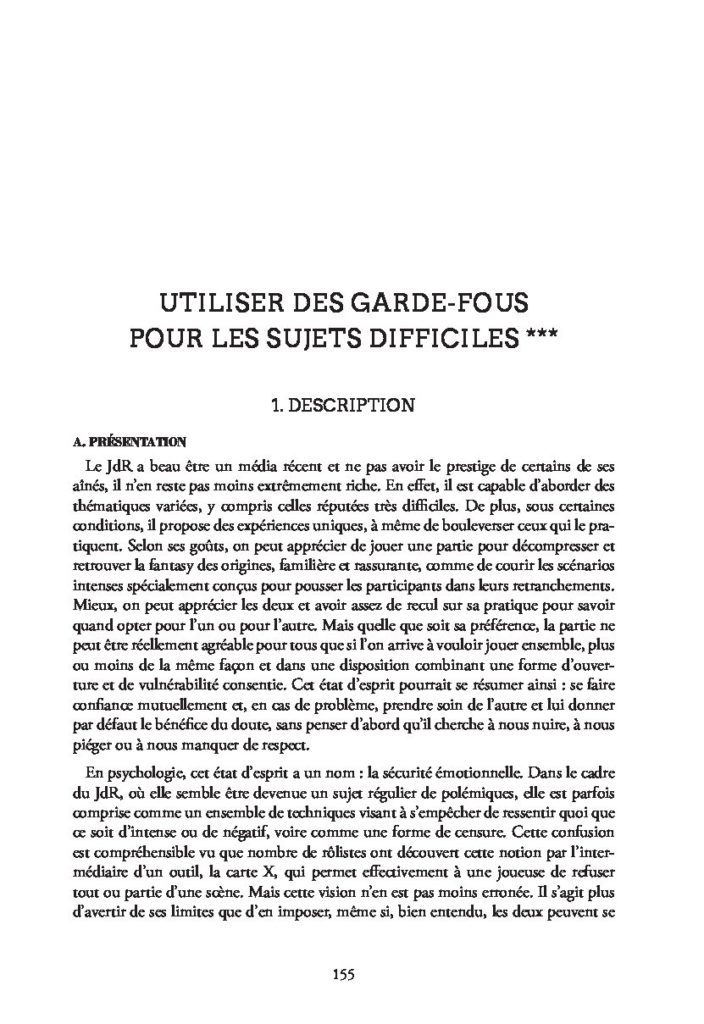 UTILISER DES GARDE-FOUS
POUR LES SUJETS DIFFICILES ***

1. DESCRIPTION

A. PRÉSENTATION

Le JdR a beau être un média récent et ne pas avoir le prestige de certains de ses aînés, il n'en reste pas moins extrêmement riche. En effet, il est capable d'aborder des thématiques variées, y compris celles réputées très difficiles. De plus, sous certaines conditions, il propose des expériences uniques, à même de bouleverser ceux qui le pratiquent. Selon ses goûts, on peut apprécier de jouer une partie pour décompresser et retrouver la fantasy des origines, familière et rassurante, comme de courir les scénarios intenses spécialement conçus pour pousser les participants dans leurs retranchements. Mieux, on peut apprécier les deux et avoir assez de recul sur sa pratique pour savoir quand opter pour l'un ou pour l'autre. Mais quelle que soit sa préférence, la partie ne peut être réellement agréable pour tous que si l'on arrive à vouloir jouer ensemble, plus ou moins de la même façon et dans une disposition combinant une forme d'ouverture et de vulnérabilité consentie. Cet état d'esprit pourrait se résumer ainsi : se faire confiance mutuellement et, en cas de problème, prendre soin de l'autre et lui donner par défaut le bénéfice du doute, sans penser d'abord qu'il cherche à nous nuire, à nous piéger ou à nous manquer de respect.

En psychologie, cet état d'esprit a un nom : la sécurité émotionnelle. Dans le cadre du JdR, où elle semble être devenue un sujet régulier de polémiques, elle est parfois comprise comme un ensemble de techniques visant à s'empêcher de ressentir quoi que ce soit d'intense ou de négatif, voire comme une forme de censure. Cette confusion est compréhensible vu que nombre de rôlistes ont découvert cette notion par l'intermédiaire d'un outil, la carte X, qui permet effectivement à une joueuse de refuser tout ou partie d'une scène. Mais cette vision n'en est pas moins erronée. Il s'agit plus d'avertir de ses limites que d'en imposer, même si, bien entendu, les deux peuvent se

155